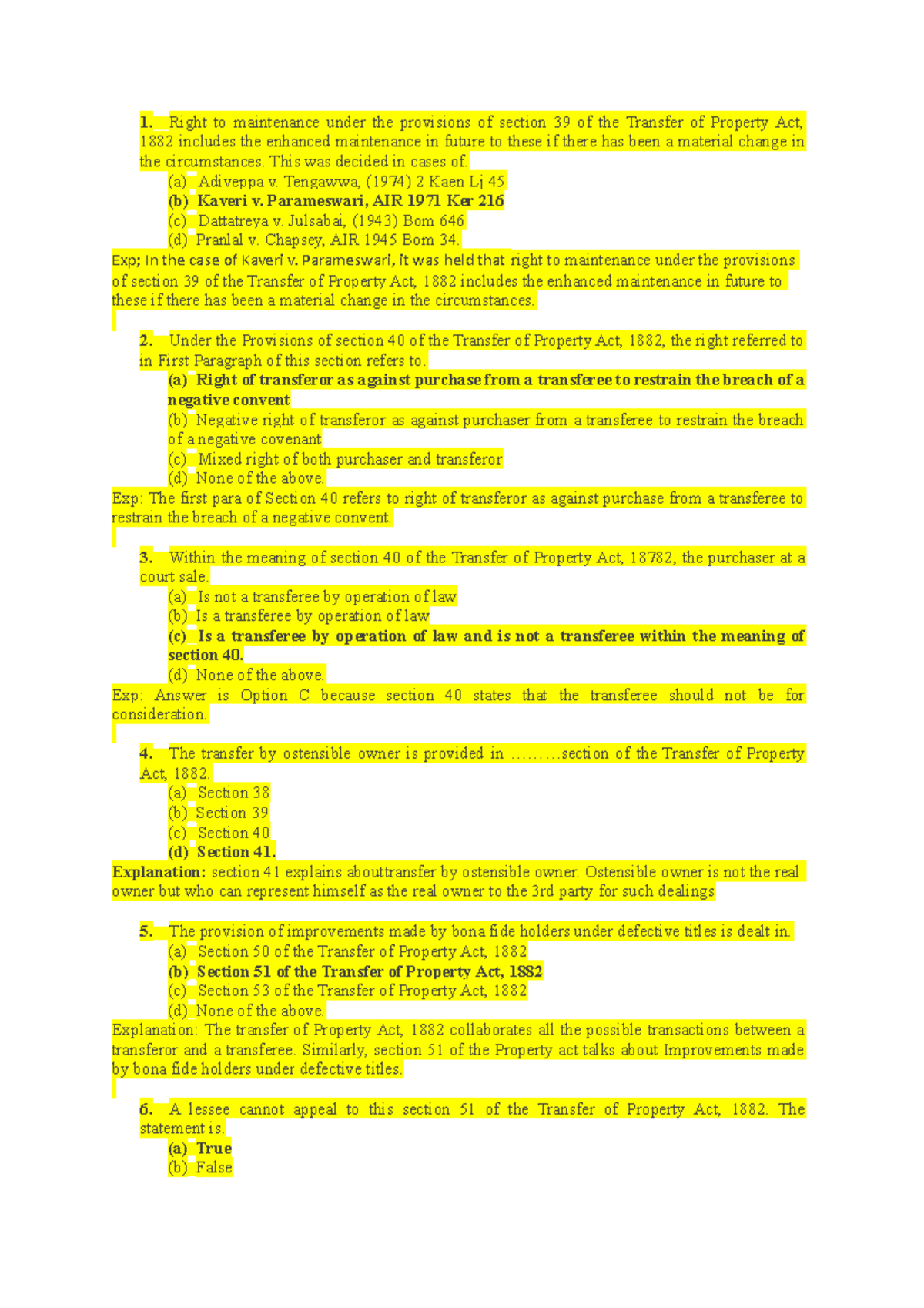 1. Right to maintenance under the provisions of section 39 of the Transfer of Property Act, 1882 includes the enhanced maintenance in future to these if there has been a material change in the circumstances. This was decided in cases of.

(a) Adiveppa v. Tengawwa, (1974) 2 Kaen Lj 45

(b) Kaveri v. Parameswari, AIR 1971 Ker 216

(c) Dattatreya v. Julsabai, (1943) Bom 646

(d) Pranlal v. Chapsey, AIR 1945 Bom 34.

Exp; In the case of Kaveri v. Parameswari, it was held that right to maintenance under the provisions of section 39 of the Transfer of Property Act, 1882 includes the enhanced maintenance in future to these if there has been a material change in the circumstances.

2. Under the Provisions of section 40 of the Transfer of Property Act, 1882, the right referred to in First Paragraph of this section refers to.

(a) Right of transferor as against purchase from a transferee to restrain the breach of a negative convent

(b) Negative right of transferor as against purchaser from a transferee to restrain the breach of a negative covenant

(c) Mixed right of both purchaser and transferor

(d) None of the above.

Exp: The first para of Section 40 refers to right of transferor as against purchase from a transferee to restrain the breach of a negative convent.

3. Within the meaning of section 40 of the Transfer of Property Act, 18782, the purchaser at a court sale.

(a) Is not a transferee by operation of law

(b) Is a transferee by operation of law

(c) Is a transferee by operation of law and is not a transferee within the meaning of section 40.

(d) None of the above.

Exp: Answer is Option C because section 40 states that the transferee should not be for consideration.

4. The transfer by ostensible owner is provided in ………section of the Transfer of Property Act, 1882.

(a) Section 38

(b) Section 39

(c) Section 40

(d) Section 41.

Explanation: section 41 explains abouttransfer by ostensible owner. Ostensible owner is not the real owner but who can represent himself as the real owner to the 3rd party for such dealings

5. The provision of improvements made by bona fide holders under defective titles is dealt in.

(a) Section 50 of the Transfer of Property Act, 1882

(b) Section 51 of the Transfer of Property Act, 1882

(c) Section 53 of the Transfer of Property Act, 1882

(d) None of the above.

Explanation: The transfer of Property Act, 1882 collaborates all the possible transactions between a transferor and a transferee. Similarly, section 51 of the Property act talks about Improvements made by bona fide holders under defective titles.

6. A lessee cannot appeal to this section 51 of the Transfer of Property Act, 1882. The statement is.

(a) True

(b) False